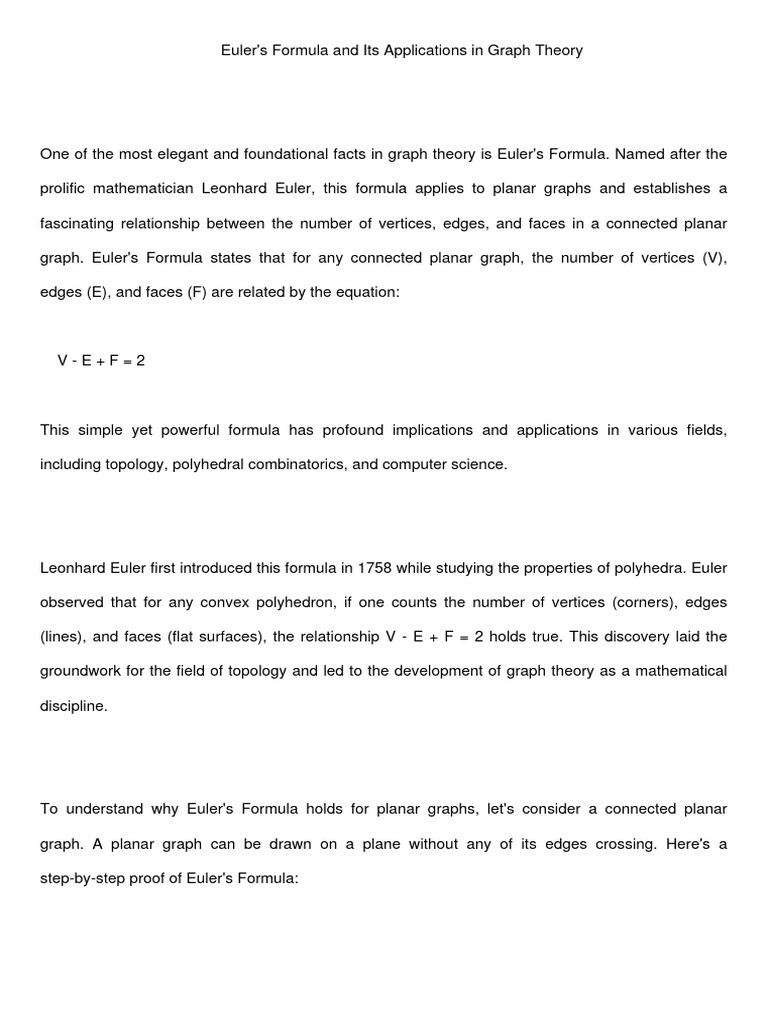 Euler's Formula and Its Applications in Graph Theory

One of the most elegant and foundational facts in graph theory is Euler's Formula. Named after the prolific mathematician Leonhard Euler, this formula applies to planar graphs and establishes a fascinating relationship between the number of vertices, edges, and faces in a connected planar graph. Euler's Formula states that for any connected planar graph, the number of vertices (V), edges (E), and faces (F) are related by the equation:

$V - E + F = 2$

This simple yet powerful formula has profound implications and applications in various fields, including topology, polyhedral combinatorics, and computer science.

Leonhard Euler first introduced this formula in 1758 while studying the properties of polyhedra. Euler observed that for any convex polyhedron, if one counts the number of vertices (corners), edges (lines), and faces (flat surfaces), the relationship $V - E + F = 2$ holds true. This discovery laid the groundwork for the field of topology and led to the development of graph theory as a mathematical discipline.

To understand why Euler's Formula holds for planar graphs, let's consider a connected planar graph. A planar graph can be drawn on a plane without any of its edges crossing. Here's a step-by-step proof of Euler's Formula: